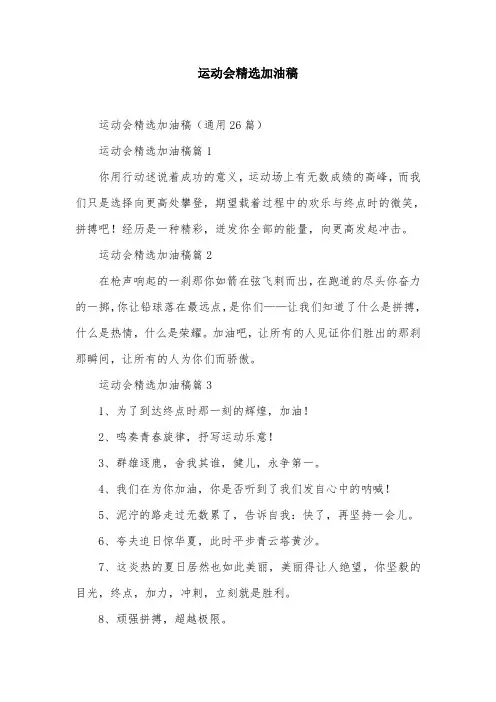 运动会精选加油稿

运动会精选加油稿（通用26篇）

运动会精选加油稿篇1

你用行动述说着成功的意义，运动场上有无数成绩的高峰，而我们只是选择向更高处攀登，期望载着过程中的欢乐与终点时的微笑，拼搏吧！经历是一种精彩，迸发你全部的能量，向更高发起冲击。

运动会精选加油稿篇2

在枪声响起的一刹那你如箭在弦飞刺而出，在跑道的尽头你奋力的一掷，你让铅球落在最远点，是你们——让我们知道了什么是拼搏，什么是热情，什么是荣耀。加油吧，让所有的人见证你们胜出的那刹那瞬间，让所有的人为你们而骄傲。

运动会精选加油稿篇3

1、为了到达终点时那一刻的辉煌，加油！

2、鸣奏青春旋律，抒写运动乐意！

3、群雄逐鹿，舍我其谁，健儿，永争第一。

4、我们在为你加油，你是否听到了我们发自心中的呐喊！

5、泥泞的路走过无数累了，告诉自我：快了，再坚持一会儿。

6、夸夫追日惊华夏，此时平步青云塔黄沙。

7、这炎热的夏日居然也如此美丽，美丽得让人绝望，你坚毅的目光，终点，加力，冲刺，立刻就是胜利。

8、顽强拼搏，超越极限。